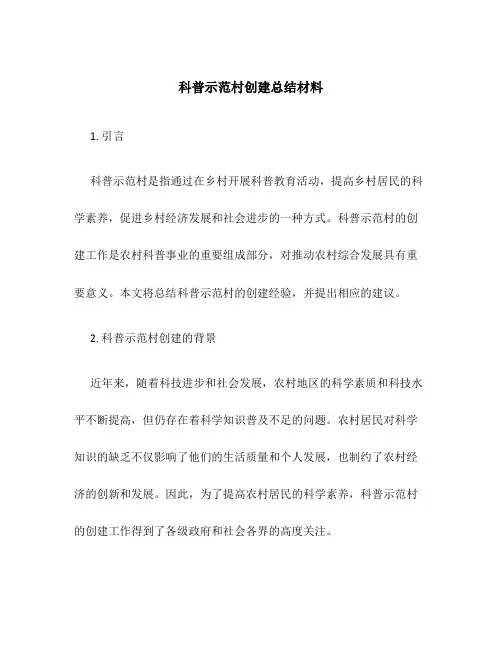 科普示范村创建总结材料

1. 引言

科普示范村是指通过在乡村开展科普教育活动，提高乡村居民的科学素养，促进乡村经济发展和社会进步的一种方式。科普示范村的创建工作是农村科普事业的重要组成部分，对推动农村综合发展具有重要意义。本文将总结科普示范村的创建经验，并提出相应的建议。

2. 科普示范村创建的背景

近年来，随着科技进步和社会发展，农村地区的科学素质和科技水平不断提高，但仍存在着科学知识普及不足的问题。农村居民对科学知识的缺乏不仅影响了他们的生活质量和个人发展，也制约了农村经济的创新和发展。因此，为了提高农村居民的科学素养，科普示范村的创建工作得到了各级政府和社会各界的高度关注。